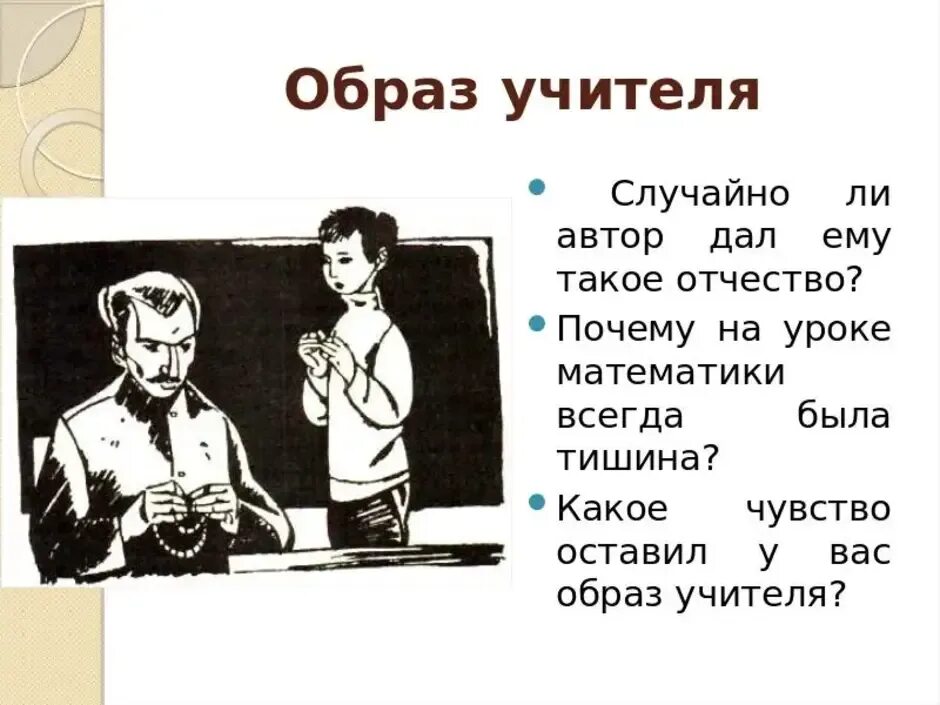 Образ учителя

• Случайно ли автор дал ему такое отчество?
• Почему на уроке математики всегда была тишина?
• Какое чувство оставил у вас образ учителя?